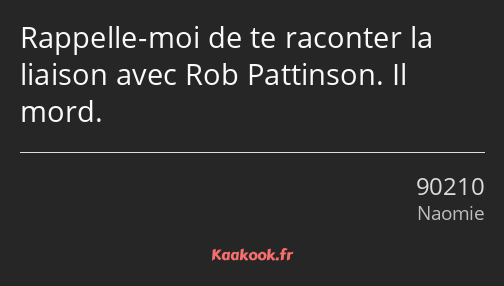 Rappelle-moi de te raconter la liaison avec Rob Pattinson. Il mord.

90210
Naomie

Kaakook.fr